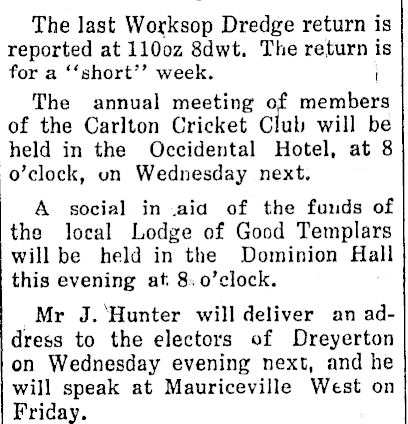 The last Worksop Dredge return is reported at 110oz 8dwt. The return is for a "short" week.

The annual meeting of members of the Carlton Cricket Club will be held in the Occidental Hotel, at 8 o'clock, on Wednesday next.

A social in aid of the funds of the local Lodge of Good Templars will be held in the Dominion Hall this evening at 8 o'clock.

Mr J. Hunter will deliver an address to the electors of Dreyerton on Wednesday evening next, and he will speak at Mauriceville West on Friday.